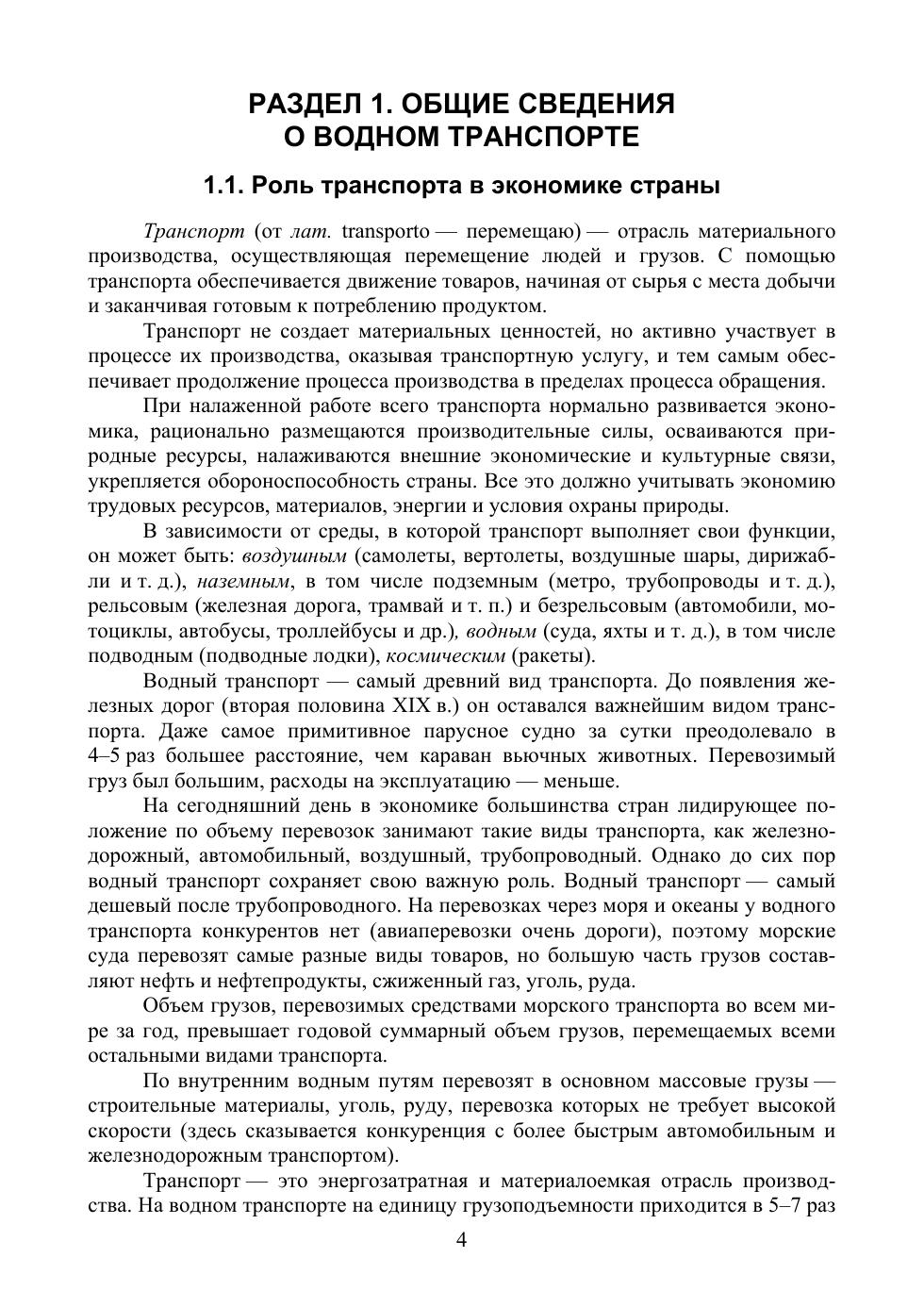 РАЗДЕЛ 1. ОБЩИЕ СВЕДЕНИЯ
О ВОДНОМ ТРАНСПОРТЕ

1.1. Роль транспорта в экономике страны

Транспорт (от лат. transporto — перемещаю) — отрасль материального производства, осуществляющая перемещение людей и грузов. С помощью транспорта обеспечивается движение товаров, начиная от сырья с места добычи и заканчивая готовым к потреблению продуктом.

Транспорт не создает материальных ценностей, но активно участвует в процессе их производства, оказывая транспортную услугу, и тем самым обеспечивает продолжение процесса производства в пределах процесса обращения.

При налаженной работе всего транспорта нормально развивается экономика, рационально размещаются производительные силы, осваиваются природные ресурсы, налаживаются внешние экономические и культурные связи, укрепляется обороноспособность страны. Все это должно учитывать экономию трудовых ресурсов, материалов, энергии и условия охраны природы.

В зависимости от среды, в которой транспорт выполняет свои функции, он может быть: воздушным (самолеты, вертолеты, воздушные шары, дирижабли и т. д.), наземным, в том числе подземным (метро, трубопроводы и т. д.), рельсовым (железная дорога, трамвай и т. п.) и безрельсовым (автомобили, мотоциклы, автобусы, троллейбусы и др.), водным (суда, яхты и т. д.), в том числе подводным (подводные лодки), космическим (ракеты).

Водный транспорт — самый древний вид транспорта. До появления железных дорог (вторая половина XIX в.) он оставался важнейшим видом транспорта. Даже самое примитивное парусное судно за сутки преодолевало в 4–5 раз большее расстояние, чем караван вьючных животных. Перевозимый груз был большим, расходы на эксплуатацию — меньше.

На сегодняшний день в экономике большинства стран лидирующее положение по объему перевозок занимают такие виды транспорта, как железнодорожный, автомобильный, воздушный, трубопроводный. Однако до сих пор водный транспорт сохраняет свою важную роль. Водный транспорт — самый дешевый после трубопроводного. На перевозках через моря и океаны у водного транспорта конкурентов нет (авиаперевозки очень дороги), поэтому морские суда перевозят самые разные виды товаров, но большую часть грузов составляют нефть и нефтепродукты, сжиженный газ, уголь, руда.

Объем грузов, перевозимых средствами морского транспорта во всем мире за год, превышает годовой суммарный объем грузов, перемещаемых всеми остальными видами транспорта.

По внутренним водным путям перевозят в основном массовые грузы — строительные материалы, уголь, руду, перевозка которых не требует высокой скорости (здесь сказывается конкуренция с более быстрым автомобильным и железнодорожным транспортом).

Транспорт — это энергозатратная и материалоемкая отрасль производства. На водном транспорте на единицу грузоподъемности приходится в 5–7 раз

4